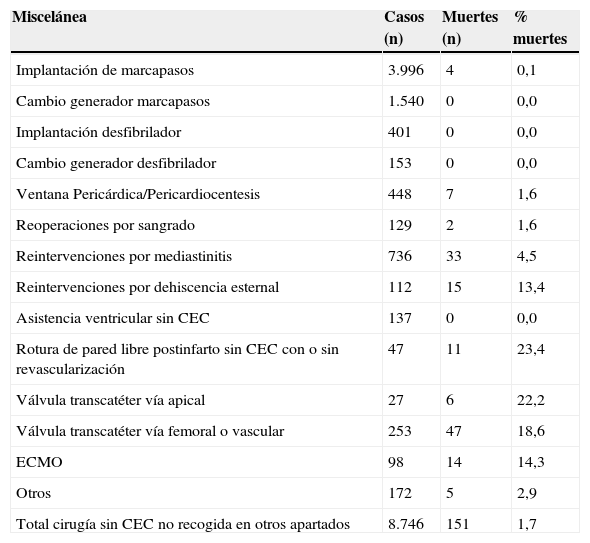 | Miscelánea | Casos (n) | Muertes (n) | % muertes |
|---|---|---|---|
| Implantación de marcapasos | 3.996 | 4 | 0,1 |
| Cambio generador marcapasos | 1.540 | 0 | 0,0 |
| Implantación desfibrilador | 401 | 0 | 0,0 |
| Cambio generador desfibrilador | 153 | 0 | 0,0 |
| Ventana Pericárdica/Pericardiocentesis | 448 | 7 | 1,6 |
| Reoperaciones por sangrado | 129 | 2 | 1,6 |
| Reintervenciones por mediastinitis | 736 | 33 | 4,5 |
| Reintervenciones por dehiscencia esternal | 112 | 15 | 13,4 |
| Asistencia ventricular sin CEC | 137 | 0 | 0,0 |
| Rotura de pared libre postinfarto sin CEC con o sin revascularización | 47 | 11 | 23,4 |
| Válvula transcatéter vía apical | 27 | 6 | 22,2 |
| Válvula transcatéter vía femoral o vascular | 253 | 47 | 18,6 |
| ECMO | 98 | 14 | 14,3 |
| Otros | 172 | 5 | 2,9 |
| Total cirugía sin CEC no recogida en otros apartados | 8.746 | 151 | 1,7 |